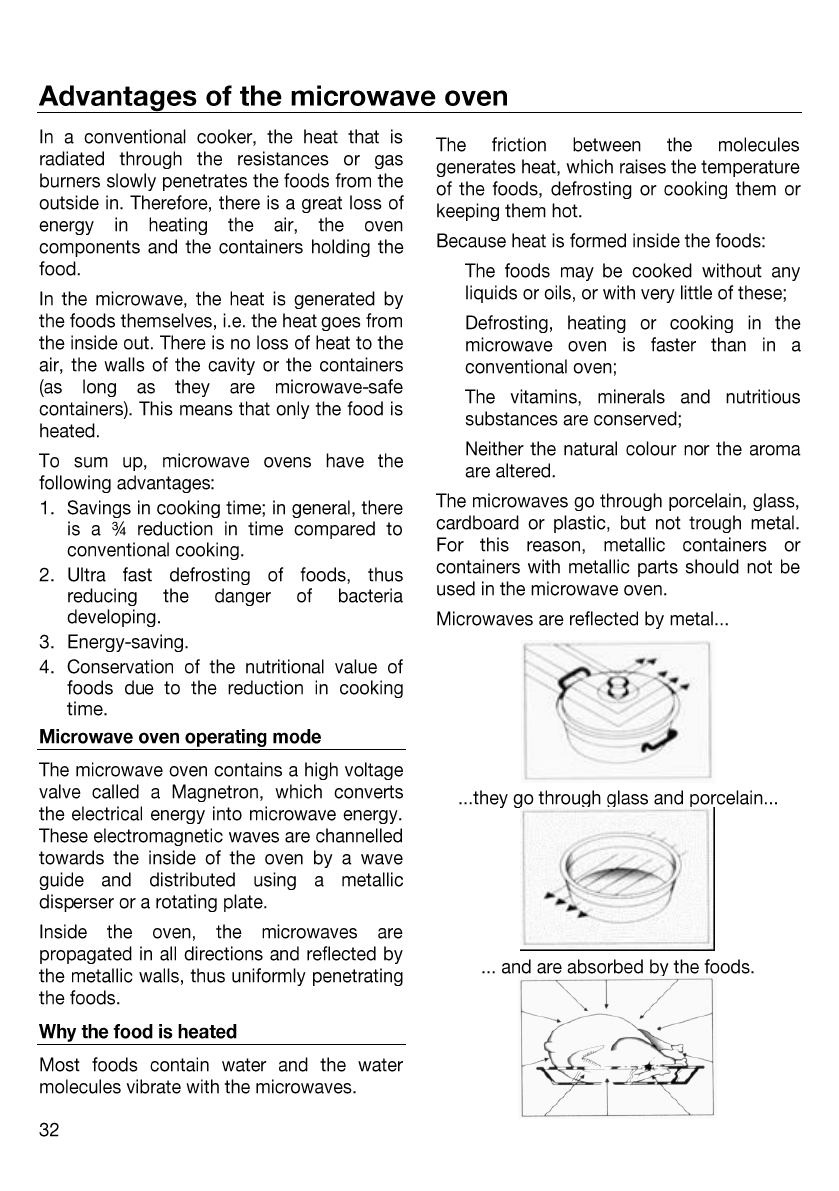 Advantages of the microwave oven

In a conventional cooker, the heat that is radiated through the resistances or gas burners slowly penetrates the foods from the outside in. Therefore, there is a great loss of energy in heating the air, the oven components and the containers holding the food.

In the microwave, the heat is generated by the foods themselves, i.e. the heat goes from the inside out. There is no loss of heat to the air, the walls of the cavity or the containers (as long as they are microwave-safe containers). This means that only the food is heated.

To sum up, microwave ovens have the following advantages:

1. Savings in cooking time; in general, there is a ¾ reduction in time compared to conventional cooking.
2. Ultra fast defrosting of foods, thus reducing the danger of bacteria developing.
3. Energy-saving.
4. Conservation of the nutritional value of foods due to the reduction in cooking time.

Microwave oven operating mode

The microwave oven contains a high voltage valve called a Magnetron, which converts the electrical energy into microwave energy. These electromagnetic waves are channelled towards the inside of the oven by a wave guide and distributed using a metallic disperser or a rotating plate.

Inside the oven, the microwaves are propagated in all directions and reflected by the metallic walls, thus uniformly penetrating the foods.

Why the food is heated

Most foods contain water and the water molecules vibrate with the microwaves.

The friction between the molecules generates heat, which raises the temperature of the foods, defrosting or cooking them or keeping them hot.

Because heat is formed inside the foods:

The foods may be cooked without any liquids or oils, or with very little of these;

Defrosting, heating or cooking in the microwave oven is faster than in a conventional oven;

The vitamins, minerals and nutritious substances are conserved;

Neither the natural colour nor the aroma are altered.

The microwaves go through porcelain, glass, cardboard or plastic, but not trough metal. For this reason, metallic containers or containers with metallic parts should not be used in the microwave oven.

Microwaves are reflected by metal...

...they go through glass and porcelain...

... and are absorbed by the foods.

32